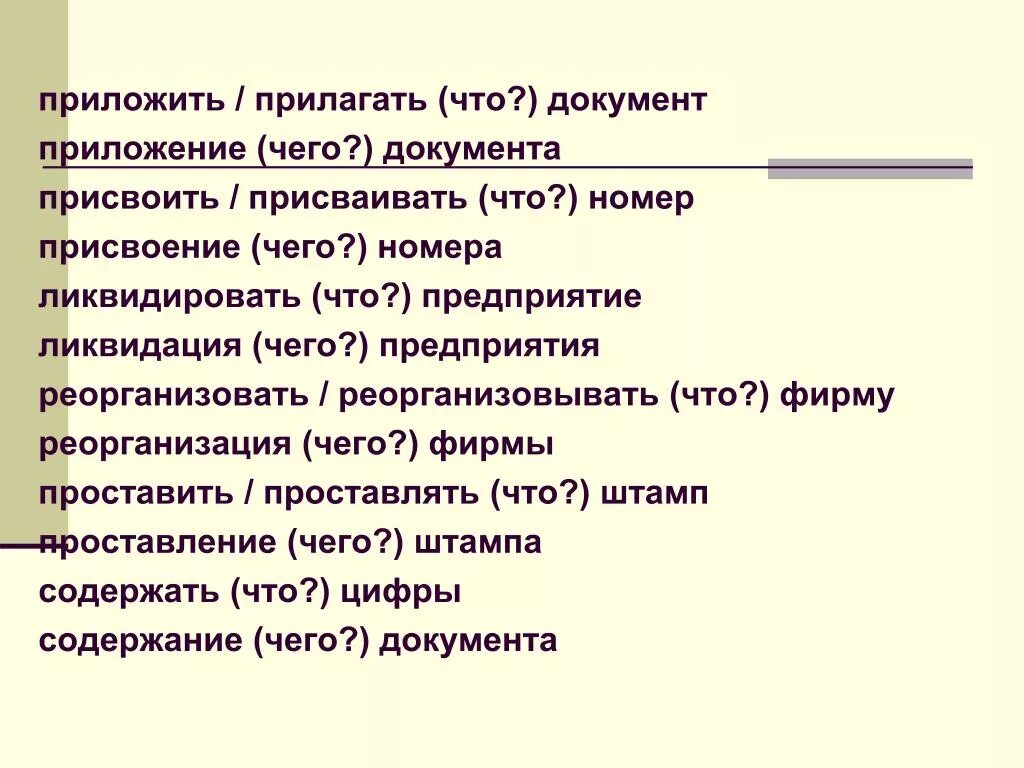 приложить / прилагать (что?) документ
приложение (чего?) документа
присвоить / присваивать (что?) номер
присвоение (чего?) номера
ликвидировать (что?) предприятие
ликвидация (чего?) предприятия
реорганизовать / реорганизовывать (что?) фирму
реорганизация (чего?) фирмы
проставить / проставлять (что?) штамп
проставление (чего?) штампа
содержать (что?) цифры
содержание (чего?) документа